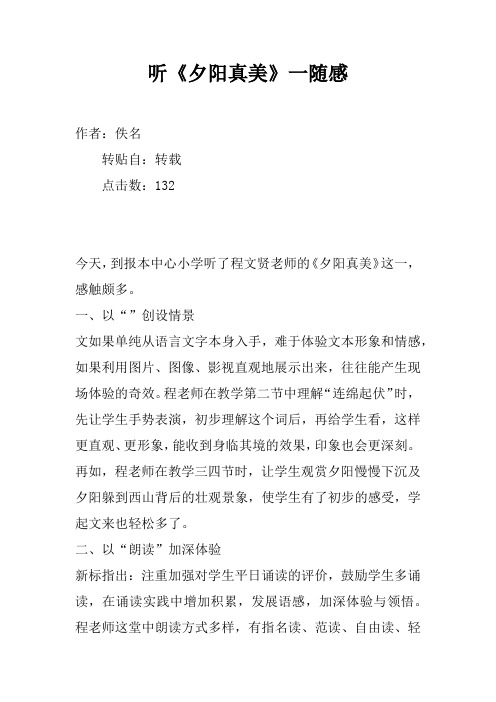 听《夕阳真美》一随感

作者：佚名

转贴自：转载

点击数：132

今天，到报本中心小学听了程文贤老师的《夕阳真美》这一，感触颇多。

一、以“”创设情景

文如果单纯从语言文字本身入手，难于体验文本形象和情感，如果利用图片、图像、影视直观地展示出来，往往能产生现场体验的奇效。程老师在教学第二节中理解“连绵起伏”时，先让学生手势表演，初步理解这个词后，再给学生看，这样更直观、更形象，能收到身临其境的效果，印象也会更深刻。再如，程老师在教学三四节时，让学生观赏夕阳慢慢下沉及夕阳躲到西山背后的壮观景象，使学生有了初步的感受，学起文来也轻松多了。

二、以“朗读”加深体验

新标指出：注重加强对学生平日诵读的评价，鼓励学生多诵读，在诵读实践中增加积累，发展语感，加深体验与领悟。程老师这堂中朗读方式多样，有指名读、范读、自由读、轻